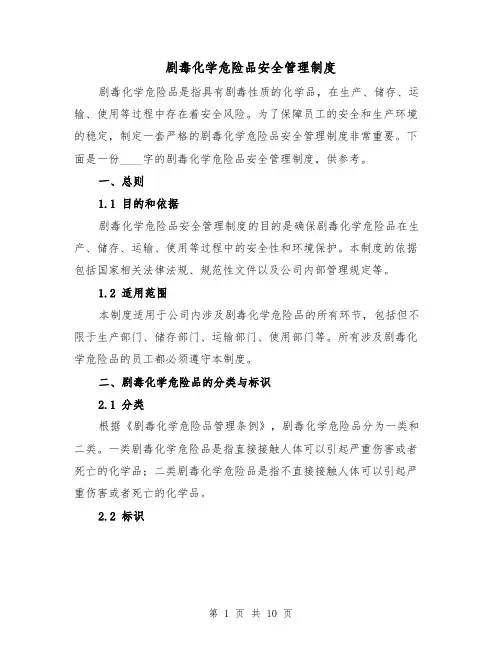 剧毒化学危险品安全管理制度

剧毒化学危险品是指具有剧毒性质的化学品，在生产、储存、运输、使用等过程中存在着安全风险。为了保障员工的安全和生产环境的稳定，制定一套严格的剧毒化学危险品安全管理制度非常重要。下面是一份____字的剧毒化学危险品安全管理制度，供参考。

一、总则

1.1 目的和依据

剧毒化学危险品安全管理制度的目的是确保剧毒化学危险品在生产、储存、运输、使用等过程中的安全性和环境保护。本制度的依据包括国家相关法律法规、规范性文件以及公司内部管理规定等。

1.2 适用范围

本制度适用于公司内涉及剧毒化学危险品的所有环节，包括但不限于生产部门、储存部门、运输部门、使用部门等。所有涉及剧毒化学危险品的员工都必须遵守本制度。

二、剧毒化学危险品的分类与标识

2.1 分类

根据《剧毒化学危险品管理条例》，剧毒化学危险品分为一类和二类。一类剧毒化学危险品是指直接接触人体可以引起严重伤害或者死亡的化学品；二类剧毒化学危险品是指不直接接触人体可以引起严重伤害或者死亡的化学品。

2.2 标识

第 1 页 共 10 页